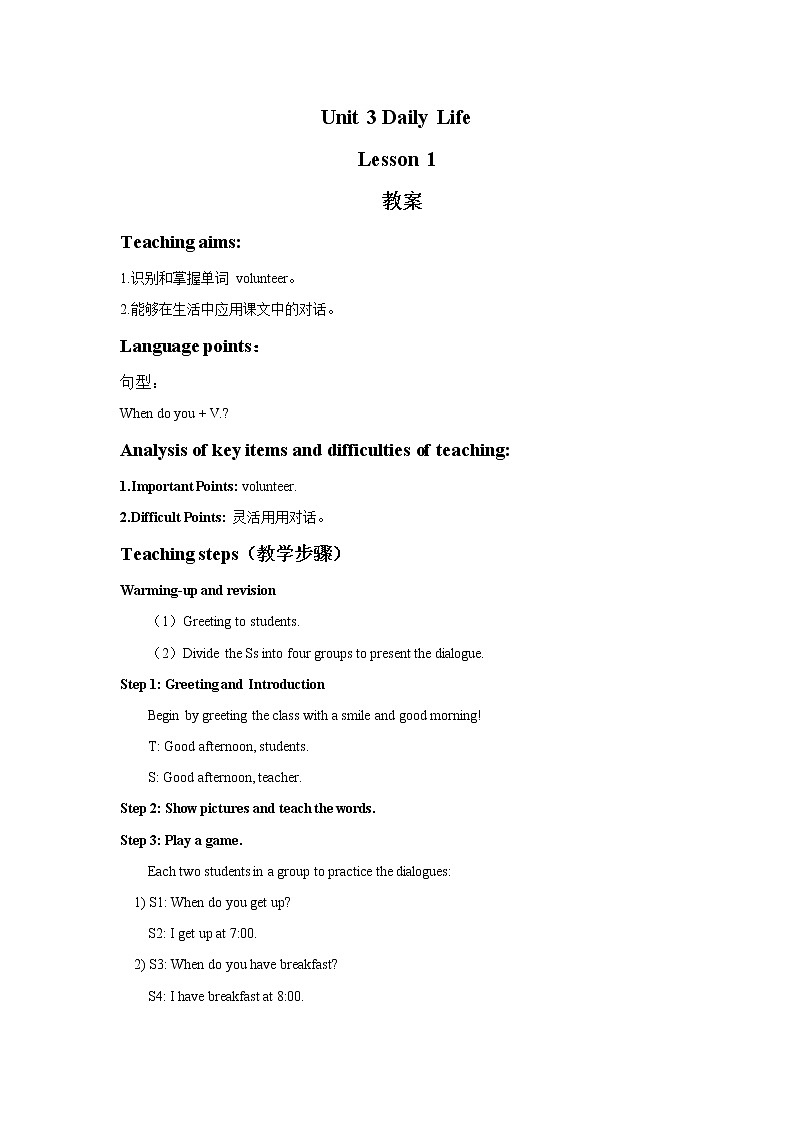 Unit 3 Daily Life

Lesson 1

教案

Teaching aims:

1.识别和掌握单词 volunteer。

2.能够在生活中应用课文中的对话。

Language points：

句型：

When do you + V.?

Analysis of key items and difficulties of teaching:

1.Important Points: volunteer.

2.Difficult Points: 灵活用用对话。

Teaching steps（教学步骤）

Warming-up and revision

（1）Greeting to students.

（2）Divide the Ss into four groups to present the dialogue.

Step 1: Greeting and Introduction

Begin by greeting the class with a smile and good morning!

T: Good afternoon, students.

S: Good afternoon, teacher.

Step 2: Show pictures and teach the words.

Step 3: Play a game.

Each two students in a group to practice the dialogues:

1) S1: When do you get up?

S2: I get up at 7:00.

2) S3: When do you have breakfast?

S4: I have breakfast at 8:00.